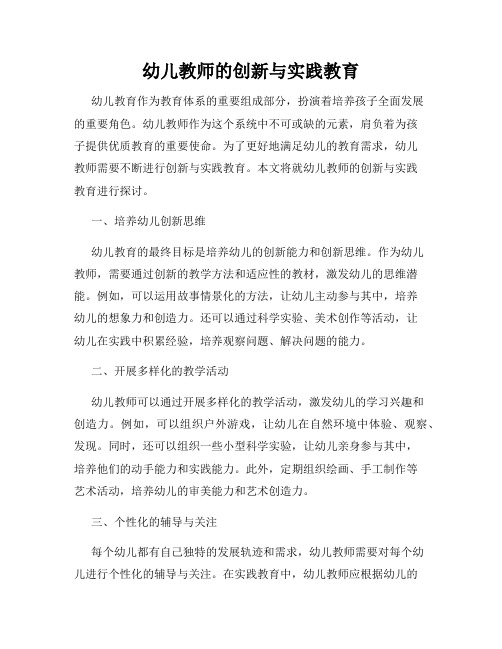 幼儿教师的创新与实践教育

幼儿教育作为教育体系的重要组成部分，扮演着培养孩子全面发展的重要角色。幼儿教师作为这个系统中不可或缺的元素，肩负着为孩子提供优质教育的重要使命。为了更好地满足幼儿的教育需求，幼儿教师需要不断进行创新与实践教育。本文将就幼儿教师的创新与实践教育进行探讨。

一、培养幼儿创新思维

幼儿教育的最终目标是培养幼儿的创新能力和创新思维。作为幼儿教师，需要通过创新的教学方法和适应性的教材，激发幼儿的思维潜能。例如，可以运用故事情景化的方法，让幼儿主动参与其中，培养幼儿的想象力和创造力。还可以通过科学实验、美术创作等活动，让幼儿在实践中积累经验，培养观察问题、解决问题的能力。

二、开展多样化的教学活动

幼儿教师可以通过开展多样化的教学活动，激发幼儿的学习兴趣和创造力。例如，可以组织户外游戏，让幼儿在自然环境中体验、观察、发现。同时，还可以组织一些小型科学实验，让幼儿亲身参与其中，培养他们的动手能力和实践能力。此外，定期组织绘画、手工制作等艺术活动，培养幼儿的审美能力和艺术创造力。

三、个性化的辅导与关注

每个幼儿都有自己独特的发展轨迹和需求，幼儿教师需要对每个幼儿进行个性化的辅导与关注。在实践教育中，幼儿教师应根据幼儿的